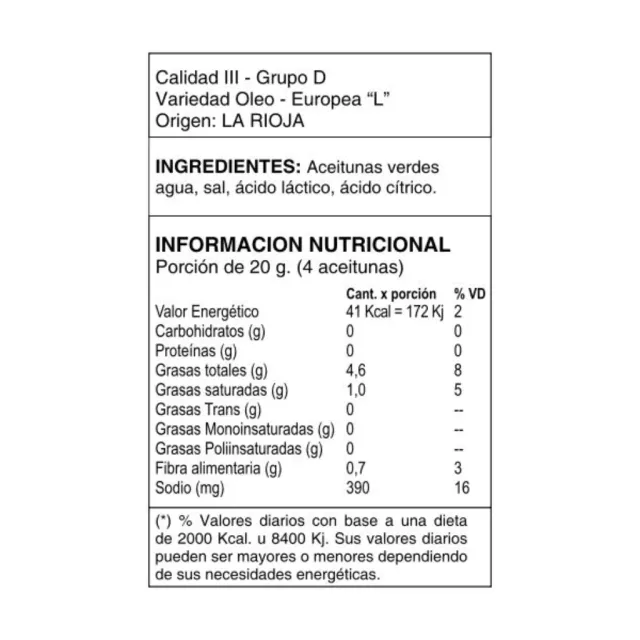 Calidad III - Grupo D
Variedad Oleo - Europea "L"
Origen: LA RIOJA

INGREDIENTES: Aceitunas verdes agua, sal, ácido láctico, ácido cítrico.

INFORMACION NUTRICIONAL
Porción de 20 g. (4 aceitunas)

|  | Cant. x porción | % VD |
|---|---|---|
| Valor Energético | 41 Kcal = 172 Kj | 2 |
| Carbohidratos (g) | 0 | 0 |
| Proteínas (g) | 0 | 0 |
| Grasas totales (g) | 4,6 | 8 |
| Grasas saturadas (g) | 1,0 | 5 |
| Grasas Trans (g) | 0 | -- |
| Grasas Monoinsaturadas (g) | 0 | -- |
| Grasas Poliinsaturadas (g) | 0 | -- |
| Fibra alimentaria (g) | 0,7 | 3 |
| Sodio (mg) | 390 | 16 |

(*) % Valores diarios con base a una dieta de 2000 Kcal. u 8400 Kj. Sus valores diarios pueden ser mayores o menores dependiendo de sus necesidades energéticas.